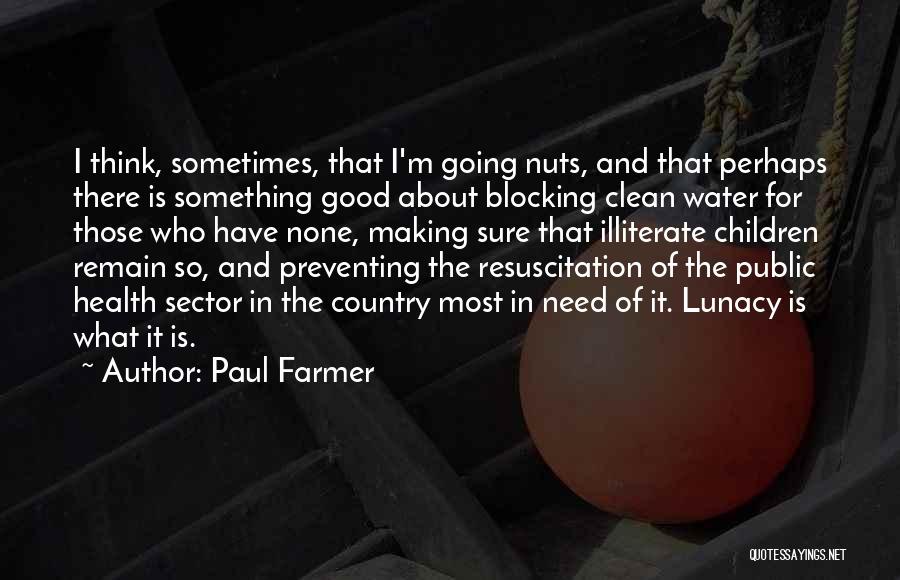 I think, sometimes, that I'm going nuts, and that perhaps there is something good about blocking clean water for those who have none, making sure that illiterate children remain so, and preventing the resuscitation of the public health sector in the country most in need of it. Lunacy is what it is.

~ Author: Paul Farmer

QUOTESSAYINGS.NET